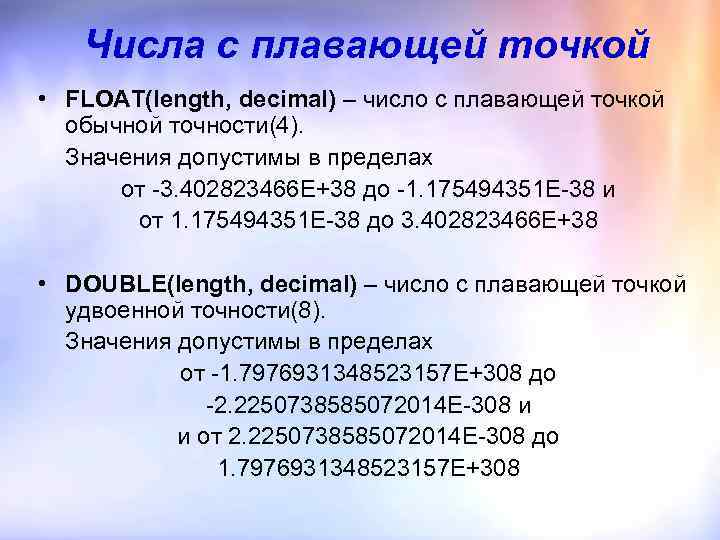 Числа с плавающей точкой

• FLOAT(length, decimal) – число с плавающей точкой обычной точности(4).
Значения допустимы в пределах
от -3.402823466E+38 до -1.175494351E-38 и
от 1.175494351E-38 до 3.402823466E+38

• DOUBLE(length, decimal) – число с плавающей точкой удвоенной точности(8).
Значения допустимы в пределах
от -1.7976931348523157E+308 до
-2.2250738585072014E-308 и
и от 2.2250738585072014E-308 до
1.7976931348523157E+308